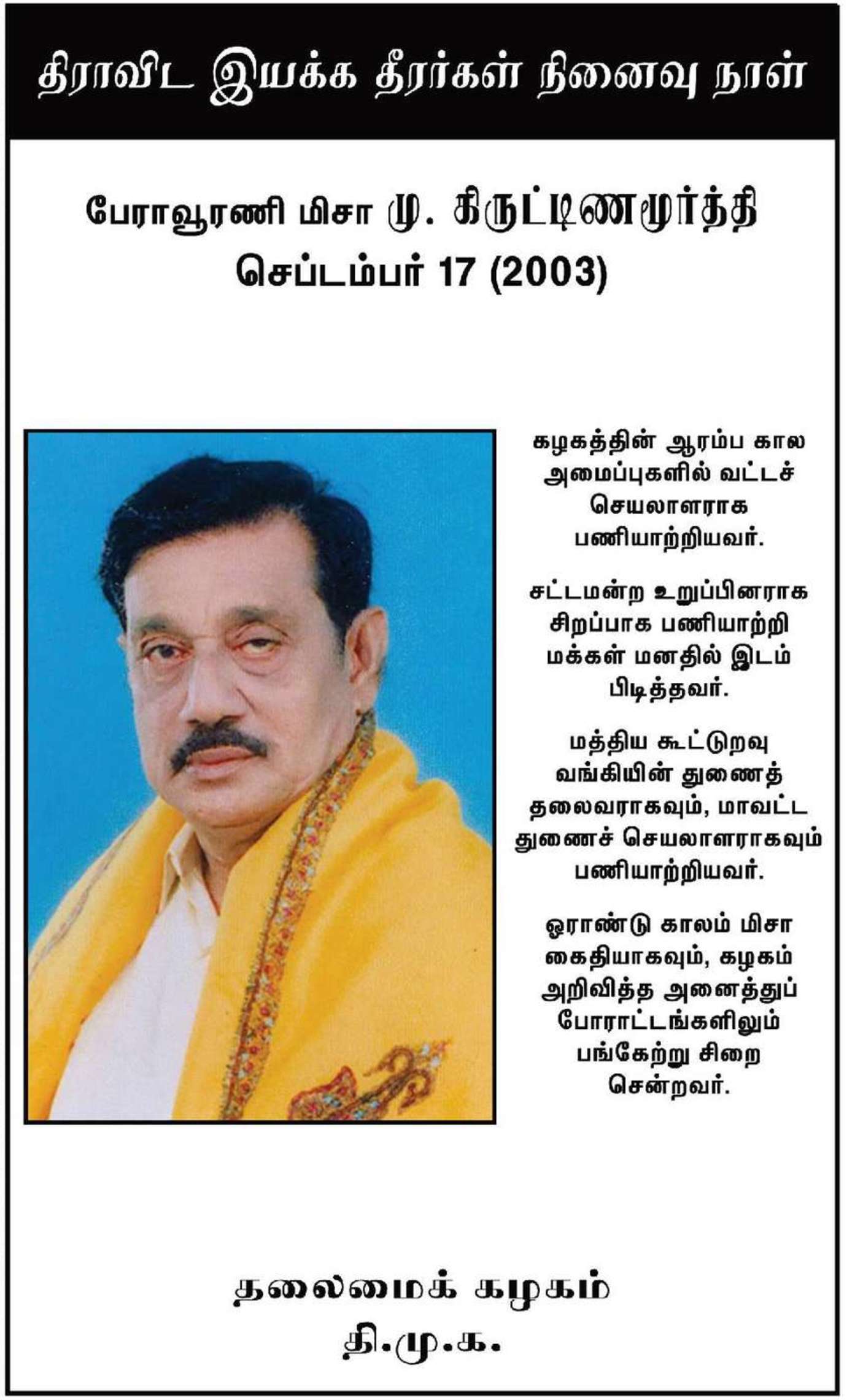 திராவிட இயக்க தீரர்கள் நினைவு நாள்

பேராவூரணி மிசா மு. கிருட்டிணமூர்த்தி
செப்டம்பர் 17 (2003)

கழகத்தின் ஆரம்ப கால அமைப்புகளில் வட்டச் செயலாளராக பணியாற்றியவர்.

சட்டமன்ற உறுப்பினராக சிறப்பாக பணியாற்றி மக்கள் மனதில் இடம் பிடித்தவர்.

மத்திய கூட்டுறவு வங்கியின் துணைத் தலைவராகவும், மாவட்ட துணைச் செயலாளராகவும் பணியாற்றியவர்.

ஓராண்டு காலம் மிசா கைதியாகவும், கழகம் அறிவித்த அனைத்துப் போராட்டங்களிலும் பங்கேற்று சிறை சென்றவர்.

தலைமைக் கழகம்
தி.மு.க.